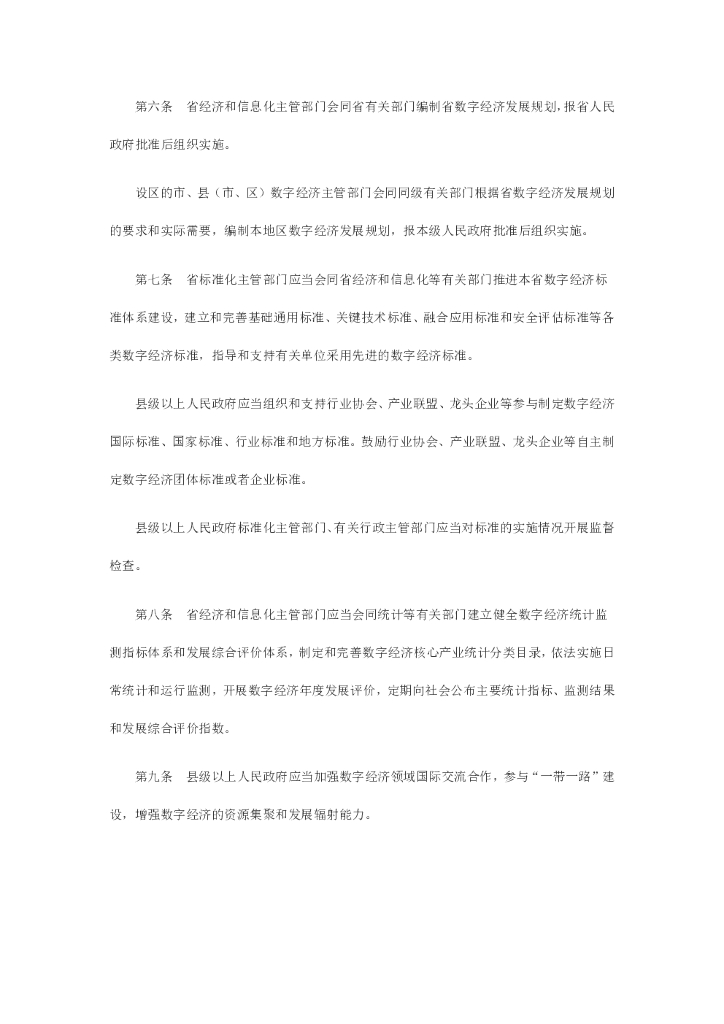 第六条　省经济和信息化主管部门会同省有关部门编制省数字经济发展规划，报省人民政府批准后组织实施。

设区的市、县（市、区）数字经济主管部门会同同级有关部门根据省数字经济发展规划的要求和实际需要，编制本地区数字经济发展规划，报本级人民政府批准后组织实施。

第七条　省标准化主管部门应当会同省经济和信息化等有关部门推进本省数字经济标准体系建设，建立和完善基础通用标准、关键技术标准、融合应用标准和安全评估标准等各类数字经济标准，指导和支持有关单位采用先进的数字经济标准。

县级以上人民政府应当组织和支持行业协会、产业联盟、龙头企业等参与制定数字经济国际标准、国家标准、行业标准和地方标准。鼓励行业协会、产业联盟、龙头企业等自主制定数字经济团体标准或者企业标准。

县级以上人民政府标准化主管部门、有关行政主管部门应当对标准的实施情况开展监督检查。

第八条　省经济和信息化主管部门应当会同统计等有关部门建立健全数字经济统计监测指标体系和发展综合评价体系，制定和完善数字经济核心产业统计分类目录，依法实施日常统计和运行监测，开展数字经济年度发展评价，定期向社会公布主要统计指标、监测结果和发展综合评价指数。

第九条　县级以上人民政府应当加强数字经济领域国际交流合作，参与“一带一路”建设，增强数字经济的资源集聚和发展辐射能力。